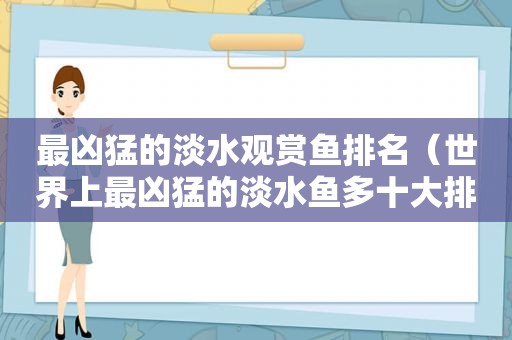 最凶猛的淡水观赏鱼排名（世界上最凶猛的淡水鱼多十大排